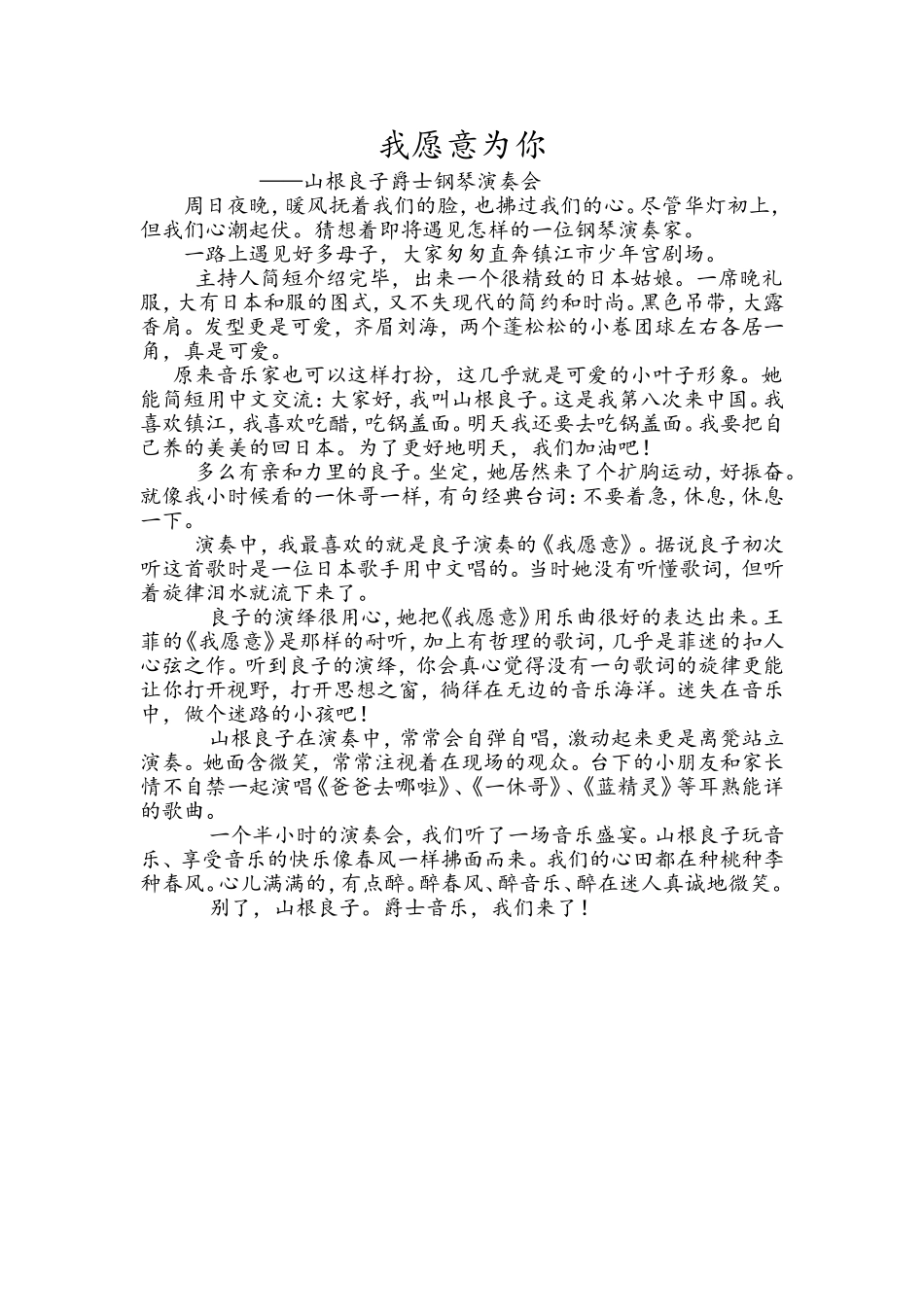 我愿意为你

——山根良子爵士钢琴演奏会

周日夜晚，暖风抚着我们的脸，也拂过我们的心。尽管华灯初上，但我们心潮起伏。猜想着即将遇见怎样的一位钢琴演奏家。

一路上遇见好多母子，大家匆匆直奔镇江市少年宫剧场。

主持人简短介绍完毕，出来一个很精致的日本姑娘。一席晚礼服，大有日本和服的图式，又不失现代的简约和时尚。黑色吊带，大露香肩。发型更是可爱，齐眉刘海，两个蓬松松的小卷团球左右各居一角，真是可爱。

原来音乐家也可以这样打扮，这几乎就是可爱的小叶子形象。她能简短用中文交流：大家好，我叫山根良子。这是我第八次来中国。我喜欢镇江，我喜欢吃醋，吃锅盖面。明天我还要去吃锅盖面。我要把自己养的美美的回日本。为了更好地明天，我们加油吧！

多么有亲和力里的良子。坐定，她居然来了个扩胸运动，好振奋。就像我小时候看的一休哥一样，有句经典台词：不要着急，休息，休息一下。

演奏中，我最喜欢的就是良子演奏的《我愿意》。据说良子初次听这首歌时是一位日本歌手用中文唱的。当时她没有听懂歌词，但听着旋律泪水就流下来了。

良子的演绎很用心，她把《我愿意》用乐曲很好的表达出来。王菲的《我愿意》是那样的耐听，加上有哲理的歌词，几乎是菲迷的扣人心弦之作。听到良子的演绎，你会真心觉得没有一句歌词的旋律更能让你打开视野，打开思想之窗，徜徉在无边的音乐海洋。迷失在音乐中，做个迷路的小孩吧！

山根良子在演奏中，常常会自弹自唱，激动起来更是离凳站立演奏。她面含微笑，常常注视着在现场的观众。台下的小朋友和家长情不自禁一起演唱《爸爸去哪啦》、《一休哥》、《蓝精灵》等耳熟能详的歌曲。

一个半小时的演奏会，我们听了一场音乐盛宴。山根良子玩音乐、享受音乐的快乐像春风一样拂面而来。我们的心田都在种桃种李种春风。心儿满满的，有点醉。醉春风、醉音乐、醉在迷人真诚地微笑。

别了，山根良子。爵士音乐，我们来了！